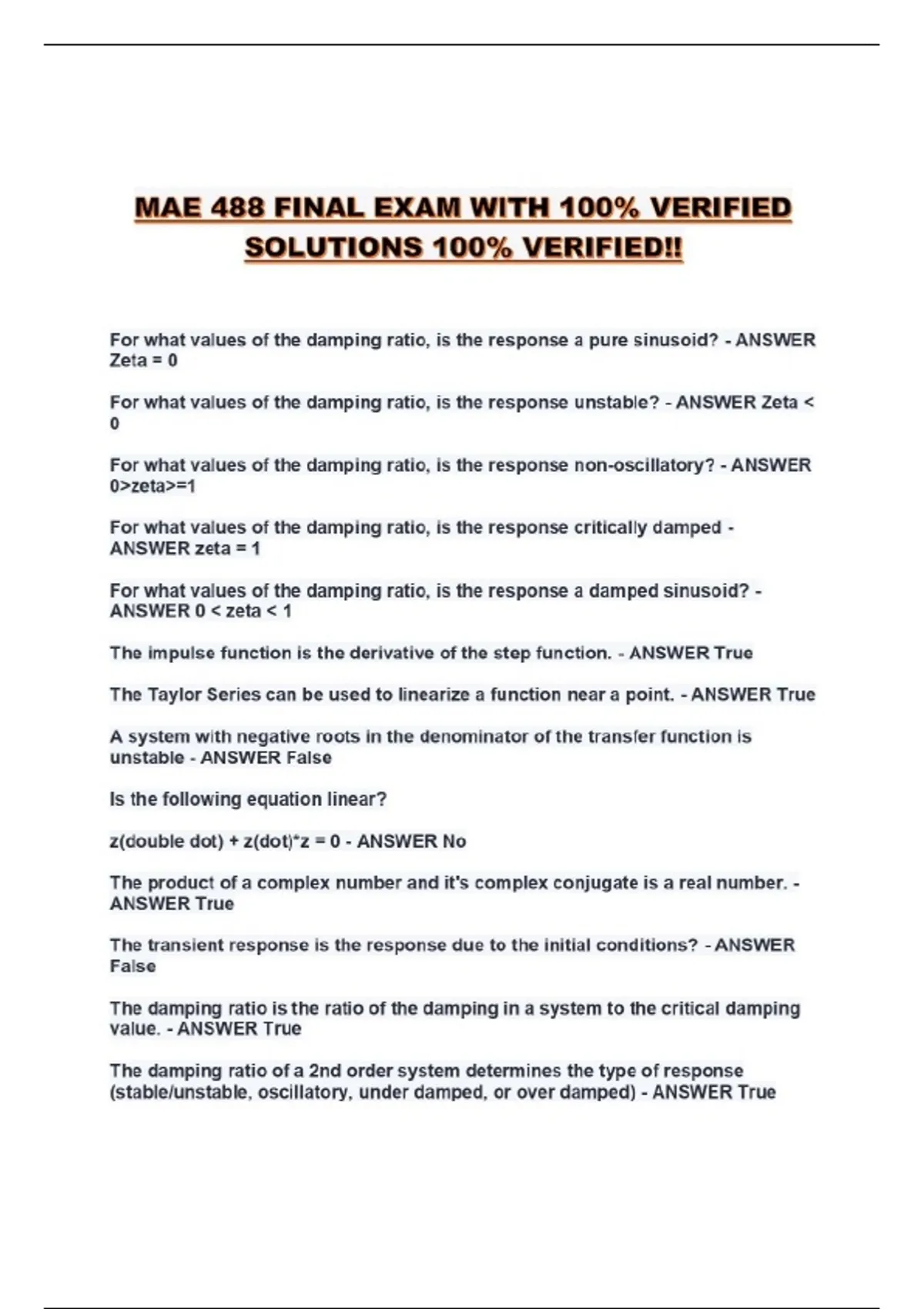 MAE 488 FINAL EXAM WITH 100% VERIFIED SOLUTIONS 100% VERIFIED!!

For what values of the damping ratio, is the response a pure sinusoid? - ANSWER Zeta = 0

For what values of the damping ratio, is the response unstable? - ANSWER Zeta < 0

For what values of the damping ratio, is the response non-oscillatory? - ANSWER 0>zeta>=1

For what values of the damping ratio, is the response critically damped - ANSWER zeta = 1

For what values of the damping ratio, is the response a damped sinusoid? - ANSWER 0 < zeta < 1

The impulse function is the derivative of the step function. - ANSWER True

The Taylor Series can be used to linearize a function near a point. - ANSWER True

A system with negative roots in the denominator of the transfer function is unstable - ANSWER False

Is the following equation linear?

z(double dot) + z(dot)*z = 0 - ANSWER No

The product of a complex number and it's complex conjugate is a real number. - ANSWER True

The transient response is the response due to the initial conditions? - ANSWER False

The damping ratio is the ratio of the damping in a system to the critical damping value. - ANSWER True

The damping ratio of a 2nd order system determines the type of response (stable/unstable, oscillatory, under damped, or over damped) - ANSWER True